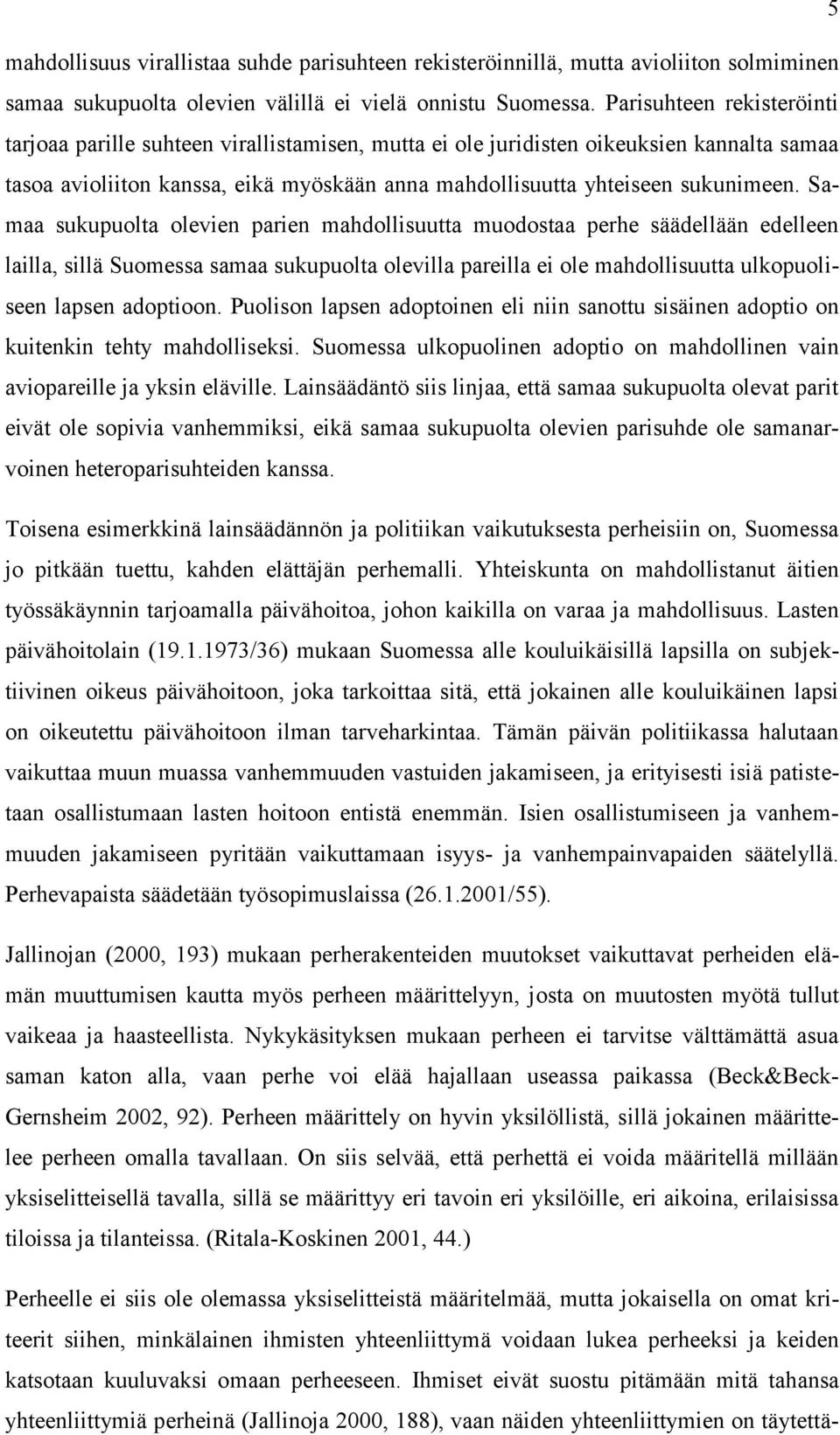 5

mahdollisuus virallistaa suhde parisuhteen rekisteröinnillä, mutta avioliiton solmiminen samaa sukupuolta olevien välillä ei vielä onnistu Suomessa. Parisuhteen rekisteröinti tarjoaa parille suhteen virallistamisen, mutta ei ole juridisten oikeuksien kannalta samaa tasoa avioliiton kanssa, eikä myöskään anna mahdollisuutta yhteiseen sukunimeen. Samaa sukupuolta olevien parien mahdollisuutta muodostaa perhe säädellään edelleen lailla, sillä Suomessa samaa sukupuolta olevilla pareilla ei ole mahdollisuutta ulkopuoliseen lapsen adoptioon. Puolison lapsen adoptoinen eli niin sanottu sisäinen adoptio on kuitenkin tehty mahdolliseksi. Suomessa ulkopuolinen adoptio on mahdollinen vain aviopareille ja yksin eläville. Lainsäädäntö siis linjaa, että samaa sukupuolta olevat parit eivät ole sopivia vanhemmiksi, eikä samaa sukupuolta olevien parisuhde ole samanarvoinen heteroparisuhteiden kanssa.

Toisena esimerkkinä lainsäädännön ja politiikan vaikutuksesta perheisiin on, Suomessa jo pitkään tuettu, kahden elättäjän perhemalli. Yhteiskunta on mahdollistanut äitien työssäkäynnin tarjoamalla päivähoitoa, johon kaikilla on varaa ja mahdollisuus. Lasten päivähoitolain (19.1.1973/36) mukaan Suomessa alle kouluikäisillä lapsilla on subjektiivinen oikeus päivähoitoon, joka tarkoittaa sitä, että jokainen alle kouluikäinen lapsi on oikeutettu päivähoitoon ilman tarveharkintaa. Tämän päivän politiikassa halutaan vaikuttaa muun muassa vanhemmuuden vastuiden jakamiseen, ja erityisesti isiä patistetaan osallistumaan lasten hoitoon entistä enemmän. Isien osallistumiseen ja vanhemmuuden jakamiseen pyritään vaikuttamaan isyys- ja vanhempainvapaiden säätelyllä. Perhevapaista säädetään työsopimuslaissa (26.1.2001/55).

Jallinojan (2000, 193) mukaan perherakenteiden muutokset vaikuttavat perheiden elämän muuttumisen kautta myös perheen määrittelyyn, josta on muutosten myötä tullut vaikeaa ja haasteellista. Nykykäsityksen mukaan perheen ei tarvitse välttämättä asua saman katon alla, vaan perhe voi elää hajallaan useassa paikassa (Beck&Beck-Gernsheim 2002, 92). Perheen määrittely on hyvin yksilöllistä, sillä jokainen määrittelee perheen omalla tavallaan. On siis selvää, että perhettä ei voida määritellä millään yksiselitteisellä tavalla, sillä se määrittyy eri tavoin eri yksilöille, eri aikoina, erilaisissa tiloissa ja tilanteissa. (Ritala-Koskinen 2001, 44.)

Perheelle ei siis ole olemassa yksiselitteistä määritelmää, mutta jokaisella on omat kriteerit siihen, minkälainen ihmisten yhteenliittymä voidaan lukea perheeksi ja keiden katsotaan kuuluvaksi omaan perheeseen. Ihmiset eivät suostu pitämään mitä tahansa yhteenliittymiä perheinä (Jallinoja 2000, 188), vaan näiden yhteenliittymien on täytettä-